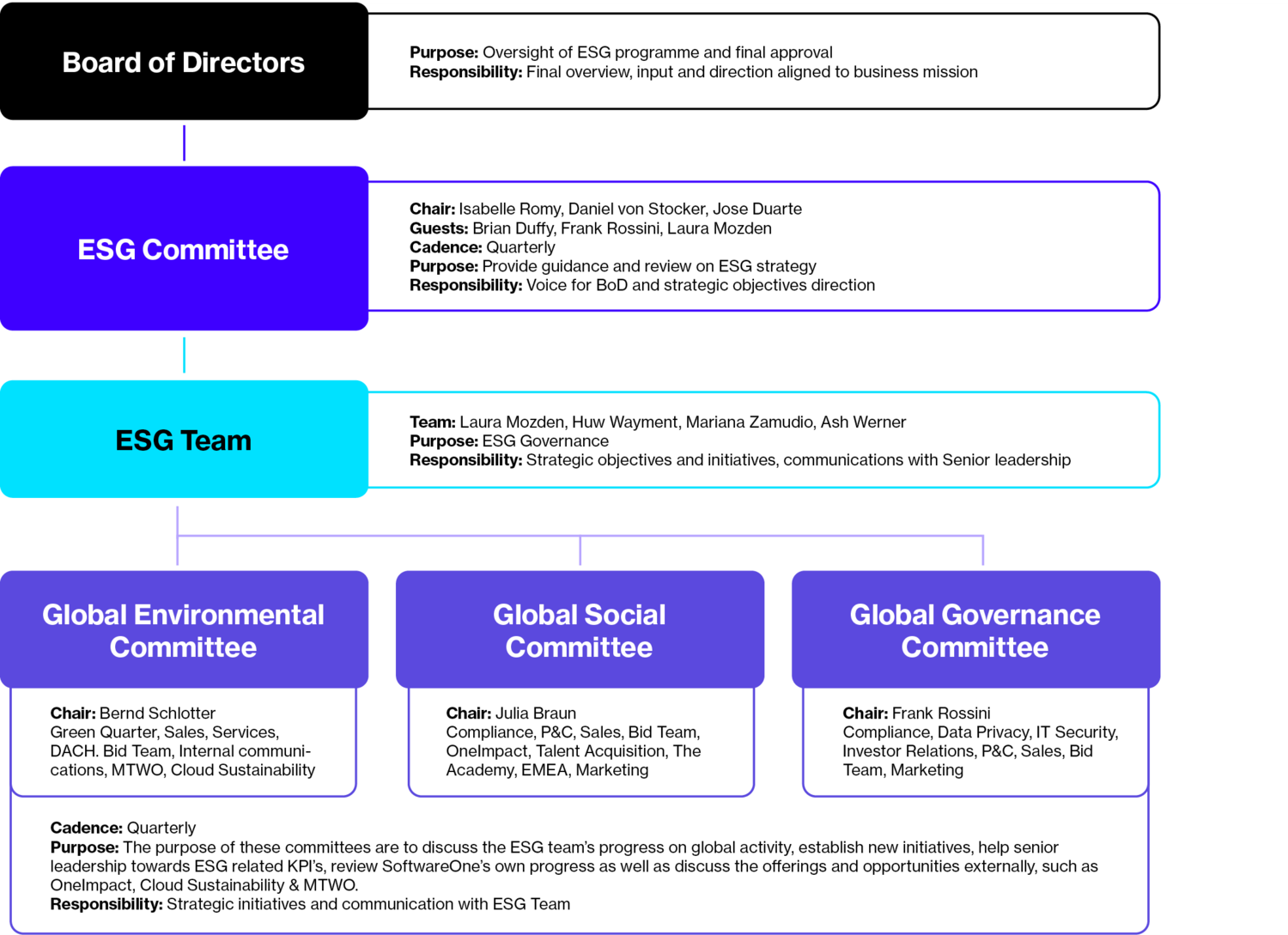 Board of Directors

Purpose: Oversight of ESG programme and final approval
Responsibility: Final overview, input and direction aligned to business mission

ESG Committee

Chair: Isabelle Romy, Daniel von Stocker, Jose Duarte
Guests: Brian Duffy, Frank Rossini, Laura Mozden
Cadence: Quarterly
Purpose: Provide guidance and review on ESG strategy
Responsibility: Voice for BoD and strategic objectives direction

ESG Team

Team: Laura Mozden, Huw Wayment, Mariana Zamudio, Ash Werner
Purpose: ESG Governance
Responsibility: Strategic objectives and initiatives, communications with Senior leadership

Global Environmental Committee

Chair: Bernd Schlotter
Green Quarter, Sales, Services, DACH. Bid Team, Internal communications, MTWO, Cloud Sustainability

Global Social Committee

Chair: Julia Braun
Compliance, P&C, Sales, Bid Team, OneImpact, Talent Acquisition, The Academy, EMEA, Marketing

Global Governance Committee

Chair: Frank Rossini
Compliance, Data Privacy, IT Security, Investor Relations, P&C, Sales, Bid Team, Marketing

Cadence: Quarterly
Purpose: The purpose of these committees are to discuss the ESG team's progress on global activity, establish new initiatives, help senior leadership towards ESG related KPI's, review SoftwareOne's own progress as well as discuss the offerings and opportunities externally, such as OneImpact, Cloud Sustainability & MTWO.
Responsibility: Strategic initiatives and communication with ESG Team